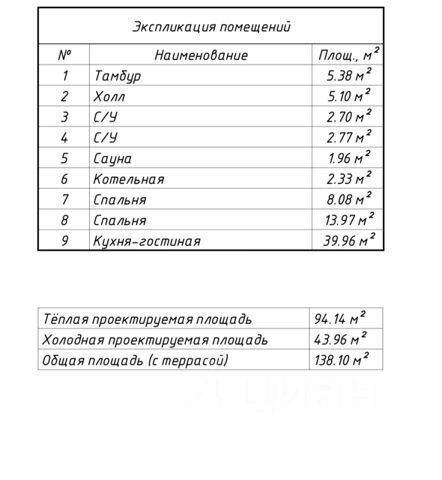 Экспликация помещений

| № | Наименование | Площ., $м^2$ |
|---|---|---|
| 1 | Тамбур | 5.38 $м^2$ |
| 2 | Холл | 5.10 $м^2$ |
| 3 | С/У | 2.70 $м^2$ |
| 4 | С/У | 2.77 $м^2$ |
| 5 | Сауна | 1.96 $м^2$ |
| 6 | Котельная | 2.33 $м^2$ |
| 7 | Спальня | 8.08 $м^2$ |
| 8 | Спальня | 13.97 $м^2$ |
| 9 | Кухня-гостиная | 39.96 $м^2$ |

| | |
|---|---|
| Тёплая проектируемая площадь | 94.14 $м^2$ |
| Холодная проектируемая площадь | 43.96 $м^2$ |
| Общая площадь (с террасой) | 138.10 $м^2$ |

ЦИАН